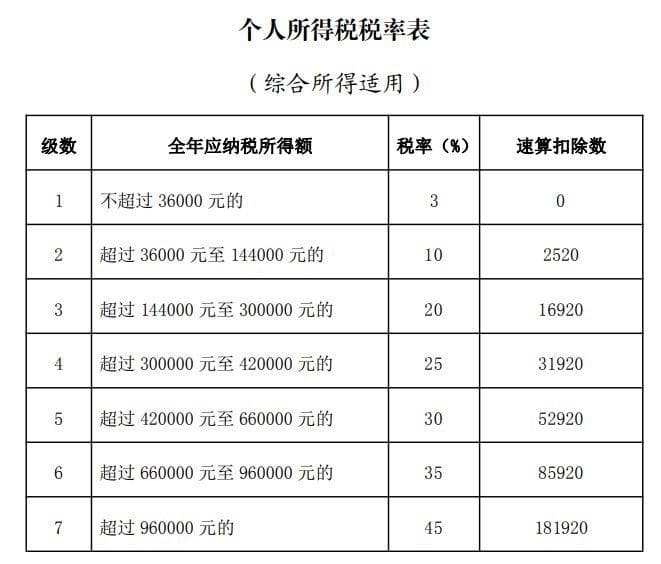 个人所得税税率表

（综合所得适用）

| 级数 | 全年应纳税所得额 | 税率（%） | 速算扣除数 |
|---|---|---|---|
| 1 | 不超过 36000 元的 | 3 | 0 |
| 2 | 超过 36000 元至 144000 元的 | 10 | 2520 |
| 3 | 超过 144000 元至 300000 元的 | 20 | 16920 |
| 4 | 超过 300000 元至 420000 元的 | 25 | 31920 |
| 5 | 超过 420000 元至 660000 元的 | 30 | 52920 |
| 6 | 超过 660000 元至 960000 元的 | 35 | 85920 |
| 7 | 超过 960000 元的 | 45 | 181920 |